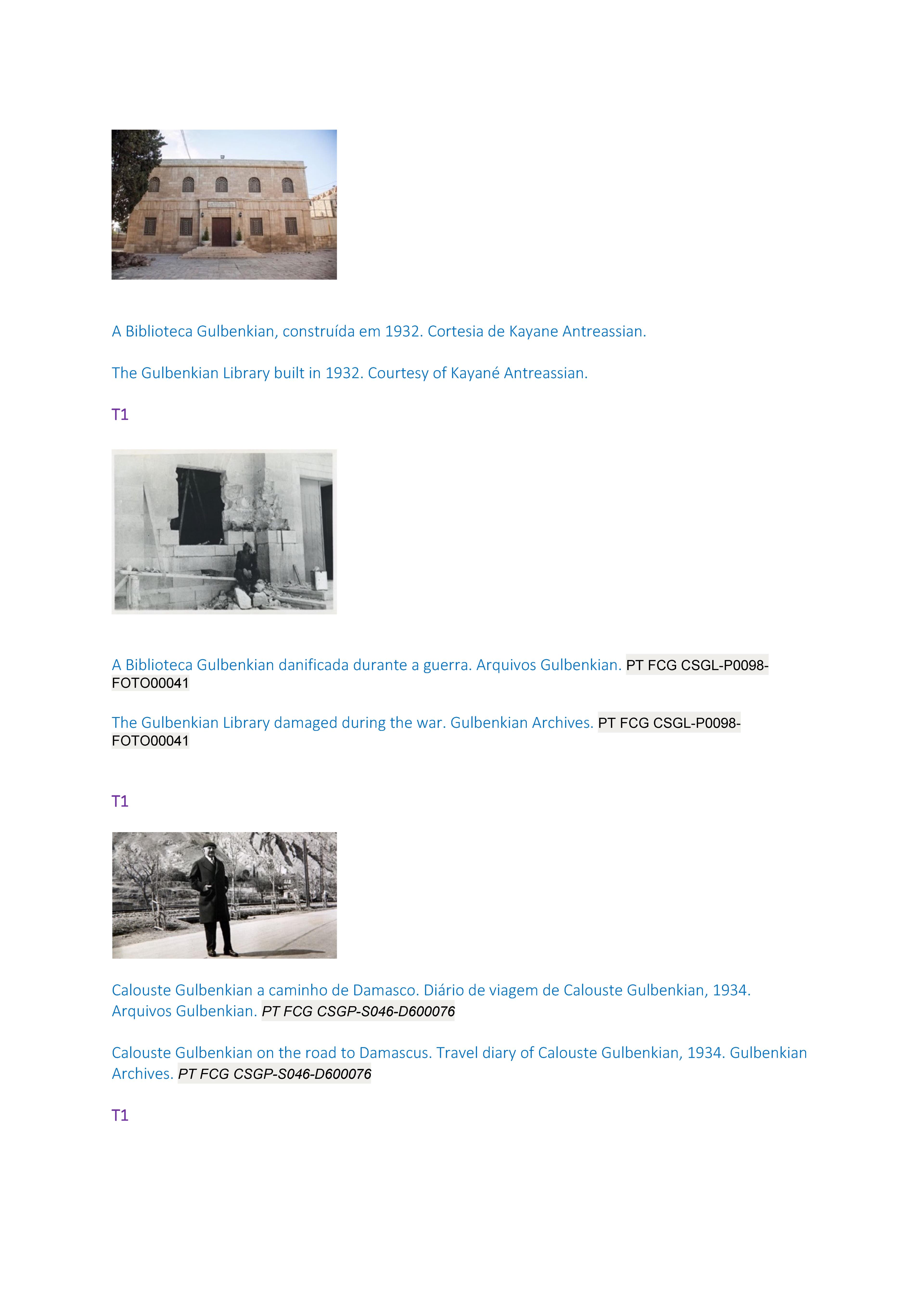 A Biblioteca Gulbenkian, construída em 1932. Cortesia de Kayane Antreassian.

The Gulbenkian Library built in 1932. Courtesy of Kayané Antreassian.

T1

A Biblioteca Gulbenkian danificada durante a guerra. Arquivos Gulbenkian. PT FCG CSGL-P0098-FOTO00041

The Gulbenkian Library damaged during the war. Gulbenkian Archives. PT FCG CSGL-P0098-FOTO00041

T1

Calouste Gulbenkian a caminho de Damasco. Diário de viagem de Calouste Gulbenkian, 1934. Arquivos Gulbenkian. PT FCG CSGP-S046-D600076

Calouste Gulbenkian on the road to Damascus. Travel diary of Calouste Gulbenkian, 1934. Gulbenkian Archives. PT FCG CSGP-S046-D600076

T1